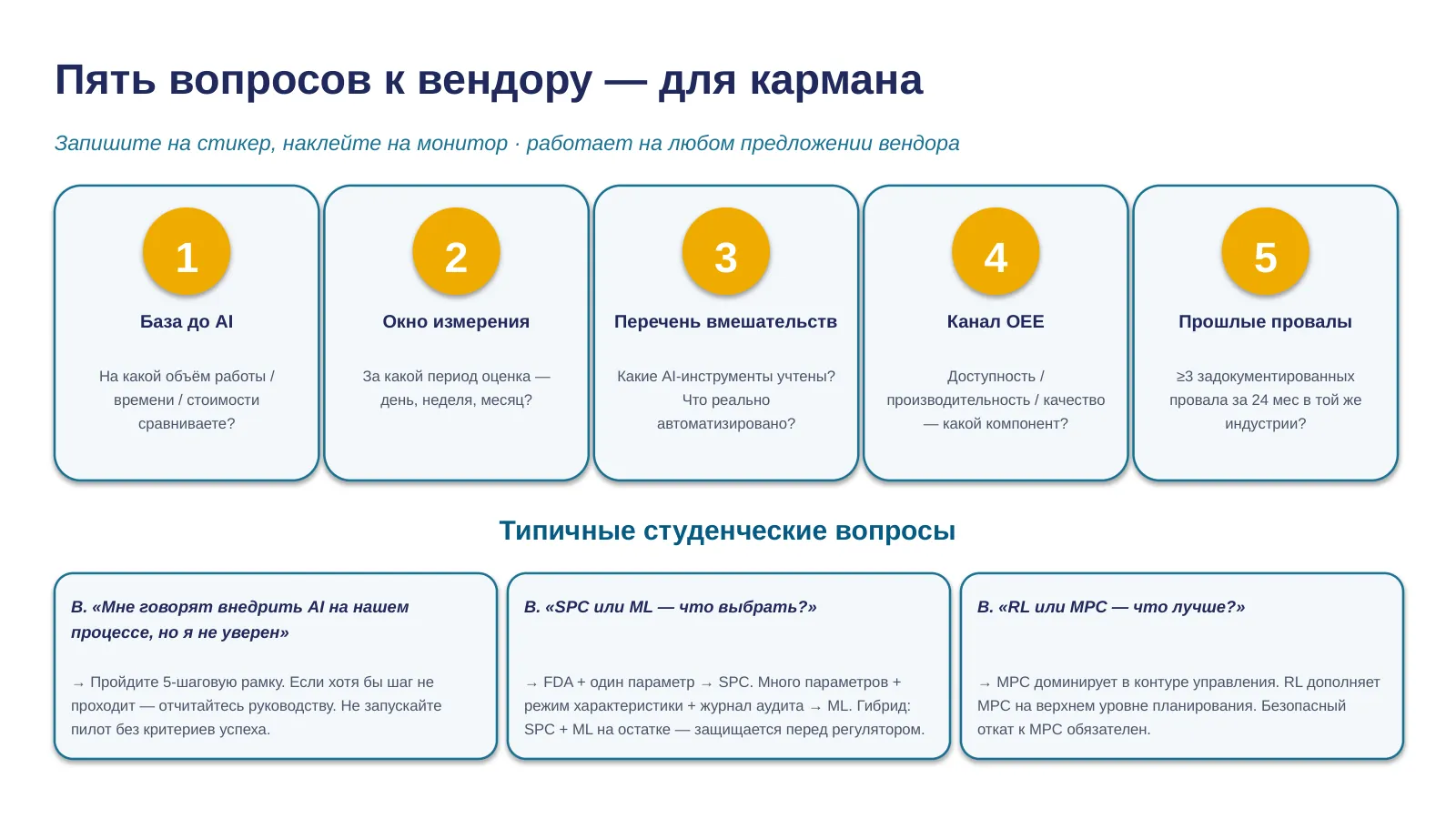 Пять вопросов к вендору — для кармана

Запишите на стикер, наклейте на монитор · работает на любом предложении вендора

1

База до AI

На какой объём работы / времени / стоимости сравниваете?

2

Окно измерения

За какой период оценка — день, неделя, месяц?

3

Перечень вмешательств

Какие AI-инструменты учтены? Что реально автоматизировано?

4

Канал OEE

Доступность / производительность / качество — какой компонент?

5

Прошлые провалы

≥3 задокументированных провала за 24 мес в той же индустрии?

Типичные студенческие вопросы

В. «Мне говорят внедрить AI на нашем процессе, но я не уверен»

→ Пройдите 5-шаговую рамку. Если хотя бы шаг не проходит — отчитайтесь руководству. Не запускайте пилот без критериев успеха.

В. «SPC или ML — что выбрать?»

→ FDA + один параметр → SPC. Много параметров + режим характеристики + журнал аудита → ML. Гибрид: SPC + ML на остатке — защищается перед регулятором.

В. «RL или MPC — что лучше?»

→ MPC доминирует в контуре управления. RL дополняет MPC на верхнем уровне планирования. Безопасный откат к MPC обязателен.